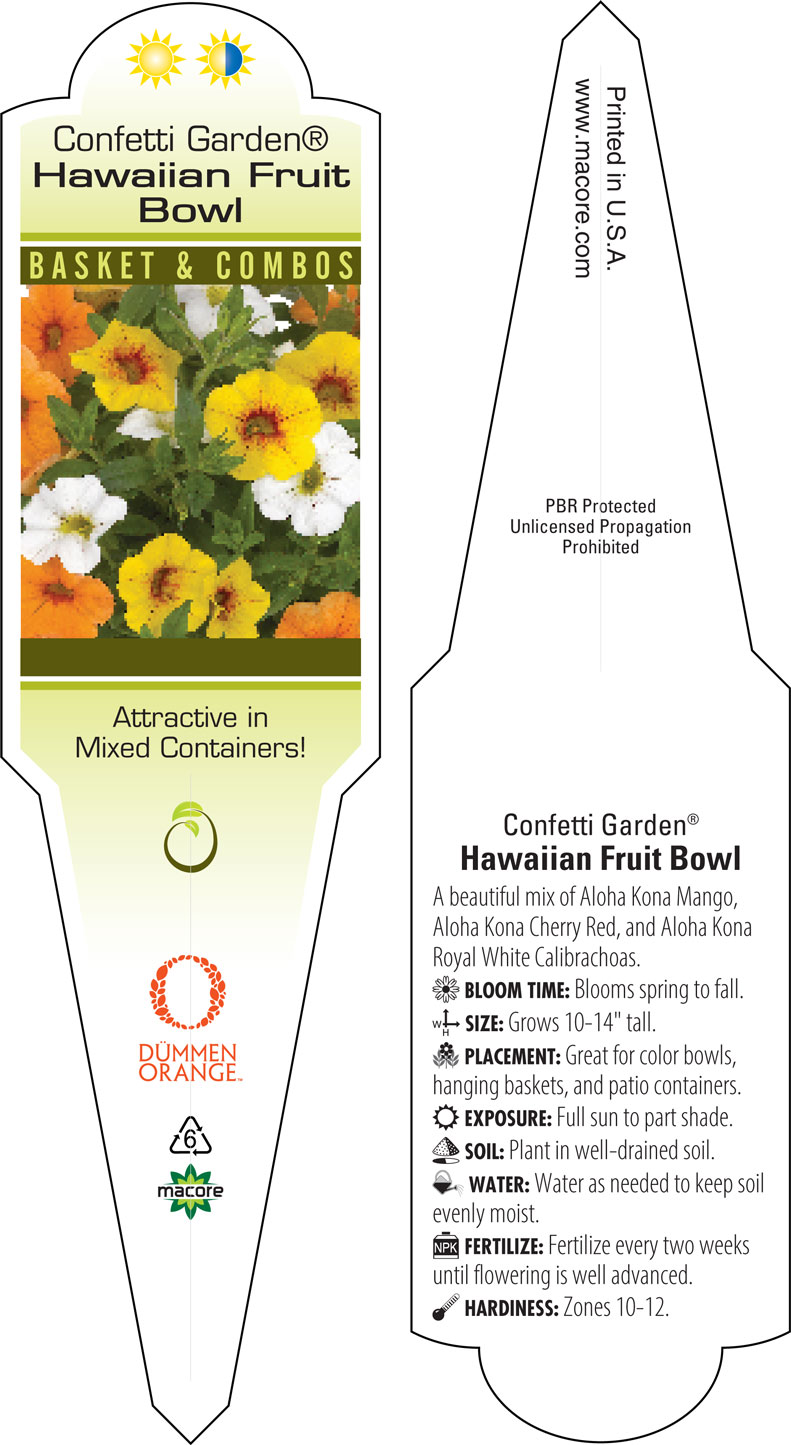 Confetti Garden®
Hawaiian Fruit Bowl

BASKET & COMBOS

Attractive in Mixed Containers!

DÜMMEN ORANGE™

6

macore

Printed in U.S.A.
www.macore.com

PBR Protected
Unlicensed Propagation
Prohibited

Confetti Garden®
Hawaiian Fruit Bowl

A beautiful mix of Aloha Kona Mango, Aloha Kona Cherry Red, and Aloha Kona Royal White Calibrachoas.

BLOOM TIME: Blooms spring to fall.

W H SIZE: Grows 10-14" tall.

PLACEMENT: Great for color bowls, hanging baskets, and patio containers.

EXPOSURE: Full sun to part shade.

SOIL: Plant in well-drained soil.

WATER: Water as needed to keep soil evenly moist.

NPK FERTILIZE: Fertilize every two weeks until flowering is well advanced.

HARDINESS: Zones 10-12.